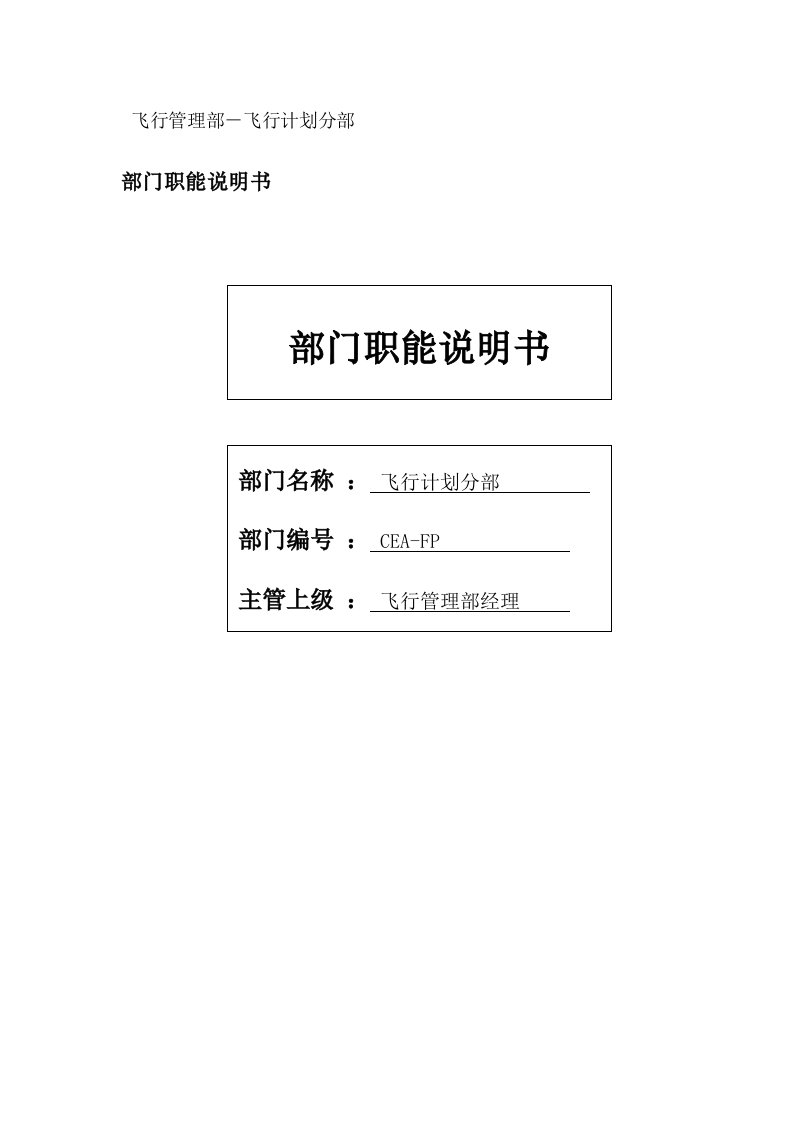 飞行管理部－飞行计划分部

部门职能说明书

部门职能说明书

部门名称 ： 飞行计划分部

部门编号 ： CEA-FP

主管上级 ： 飞行管理部经理